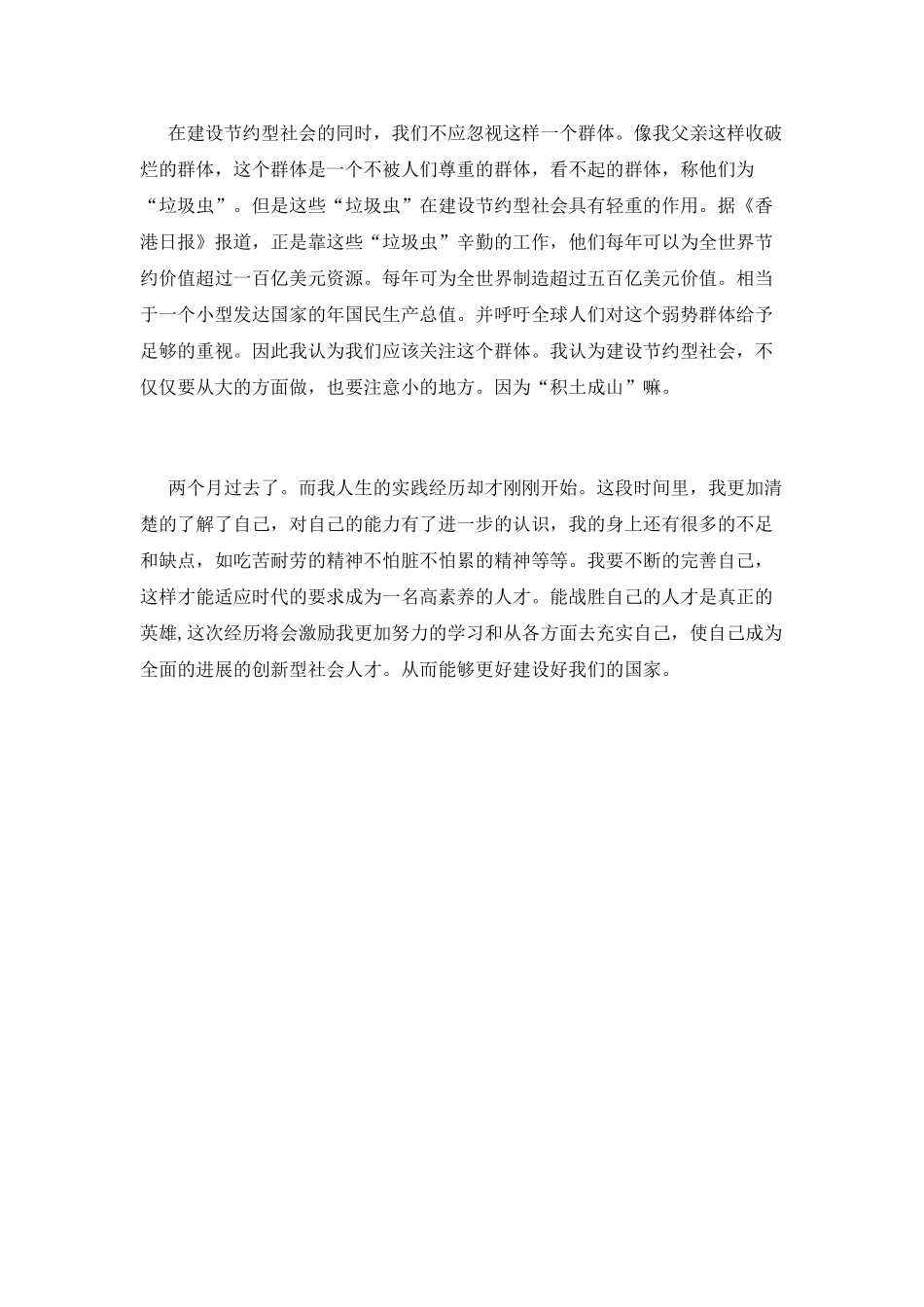 在建设节约型社会的同时，我们不应忽视这样一个群体。像我父亲这样收破烂的群体，这个群体是一个不被人们尊重的群体，看不起的群体，称他们为“垃圾虫”。但是这些“垃圾虫”在建设节约型社会具有轻重的作用。据《香港日报》报道，正是靠这些“垃圾虫”辛勤的工作，他们每年可以为全世界节约价值超过一百亿美元资源。每年可为全世界制造超过五百亿美元价值。相当于一个小型发达国家的年国民生产总值。并呼吁全球人们对这个弱势群体给予足够的重视。因此我认为我们应该关注这个群体。我认为建设节约型社会，不仅仅要从大的方面做，也要注意小的地方。因为“积土成山”嘛。

两个月过去了。而我人生的实践经历却才刚刚开始。这段时间里，我更加清楚的了解了自己，对自己的能力有了进一步的认识，我的身上还有很多的不足和缺点，如吃苦耐劳的精神不怕脏不怕累的精神等等。我要不断的完善自己，这样才能适应时代的要求成为一名高素养的人才。能战胜自己的人才是真正的英雄,这次经历将会激励我更加努力的学习和从各方面去充实自己，使自己成为全面的进展的创新型社会人才。从而能够更好建设好我们的国家。